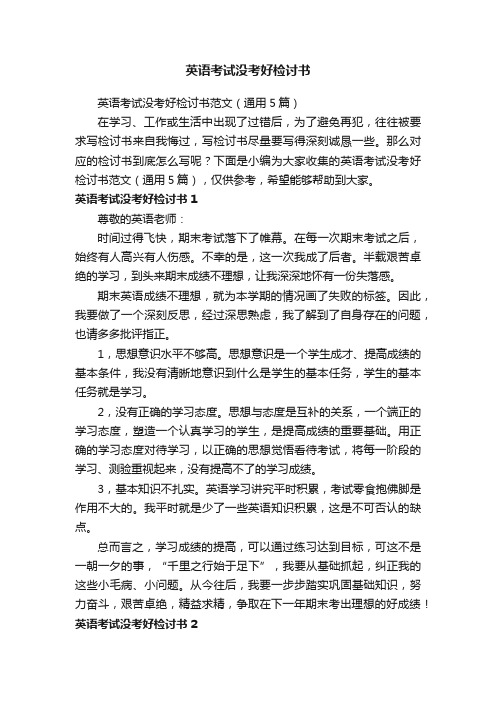 英语考试没考好检讨书

英语考试没考好检讨书范文（通用5篇）

在学习、工作或生活中出现了过错后，为了避免再犯，往往被要求写检讨书来自我悔过，写检讨书尽量要写得深刻诚恳一些。那么对应的检讨书到底怎么写呢？下面是小编为大家收集的英语考试没考好检讨书范文（通用5篇），仅供参考，希望能够帮助到大家。

英语考试没考好检讨书1

尊敬的英语老师：

时间过得飞快，期末考试落下了帷幕。在每一次期末考试之后，始终有人高兴有人伤感。不幸的是，这一次我成了后者。半载艰苦卓绝的学习，到头来期末成绩不理想，让我深深地怀有一份失落感。

期末英语成绩不理想，就为本学期的情况画了失败的标签。因此，我要做了一个深刻反思，经过深思熟虑，我了解到了自身存在的问题，也请多多批评指正。

1，思想意识水平不够高。思想意识是一个学生成才、提高成绩的基本条件，我没有清晰地意识到什么是学生的基本任务，学生的基本任务就是学习。

2，没有正确的学习态度。思想与态度是互补的关系，一个端正的学习态度，塑造一个认真学习的学生，是提高成绩的重要基础。用正确的学习态度对待学习，以正确的思想觉悟看待考试，将每一阶段的学习、测验重视起来，没有提高不了的学习成绩。

3，基本知识不扎实。英语学习讲究平时积累，考试零食抱佛脚是作用不大的。我平时就是少了一些英语知识积累，这是不可否认的缺点。

总而言之，学习成绩的提高，可以通过练习达到目标，可这不是一朝一夕的事，“千里之行始于足下”，我要从基础抓起，纠正我的这些小毛病、小问题。从今往后，我要一步步踏实巩固基础知识，努力奋斗，艰苦卓绝，精益求精，争取在下一年期末考出理想的好成绩！

英语考试没考好检讨书2